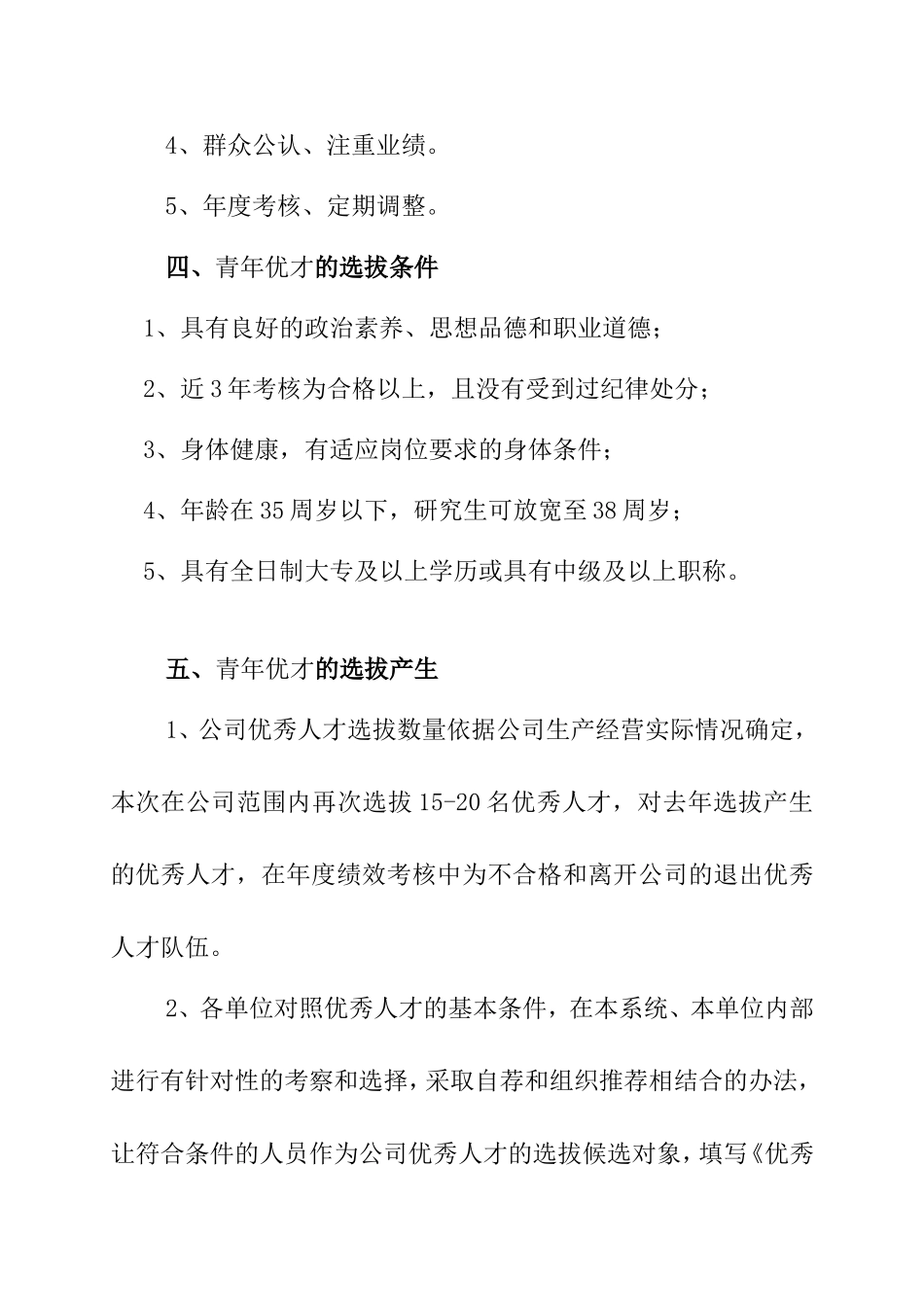 4、群众公认、注重业绩。

5、年度考核、定期调整。

四、青年优才的选拔条件

1、具有良好的政治素养、思想品德和职业道德；

2、近3年考核为合格以上，且没有受到过纪律处分；

3、身体健康，有适应岗位要求的身体条件；

4、年龄在35周岁以下，研究生可放宽至38周岁；

5、具有全日制大专及以上学历或具有中级及以上职称。

五、青年优才的选拔产生

1、公司优秀人才选拔数量依据公司生产经营实际情况确定，本次在公司范围内再次选拔15-20名优秀人才，对去年选拔产生的优秀人才，在年度绩效考核中为不合格和离开公司的退出优秀人才队伍。

2、各单位对照优秀人才的基本条件，在本系统、本单位内部进行有针对性的考察和选择，采取自荐和组织推荐相结合的办法，让符合条件的人员作为公司优秀人才的选拔候选对象，填写《优秀